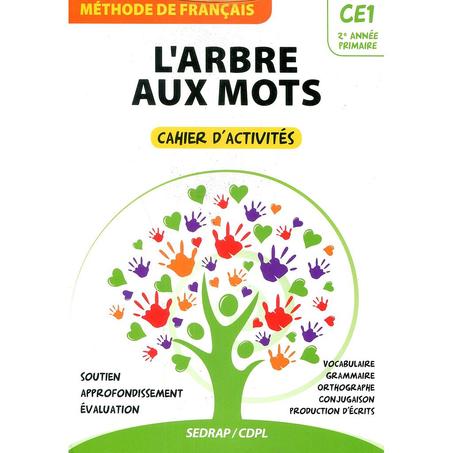 MÉTHODE DE FRANÇAIS

CE1
2e ANNÉE PRIMAIRE

L'ARBRE AUX MOTS

CAHIER D'ACTIVITÉS

SOUTIEN
APPROFONDISSEMENT
ÉVALUATION

VOCABULAIRE
GRAMMAIRE
ORTHOGRAPHE
CONJUGAISON
PRODUCTION D'ÉCRITS

SEDRAP / CDPL